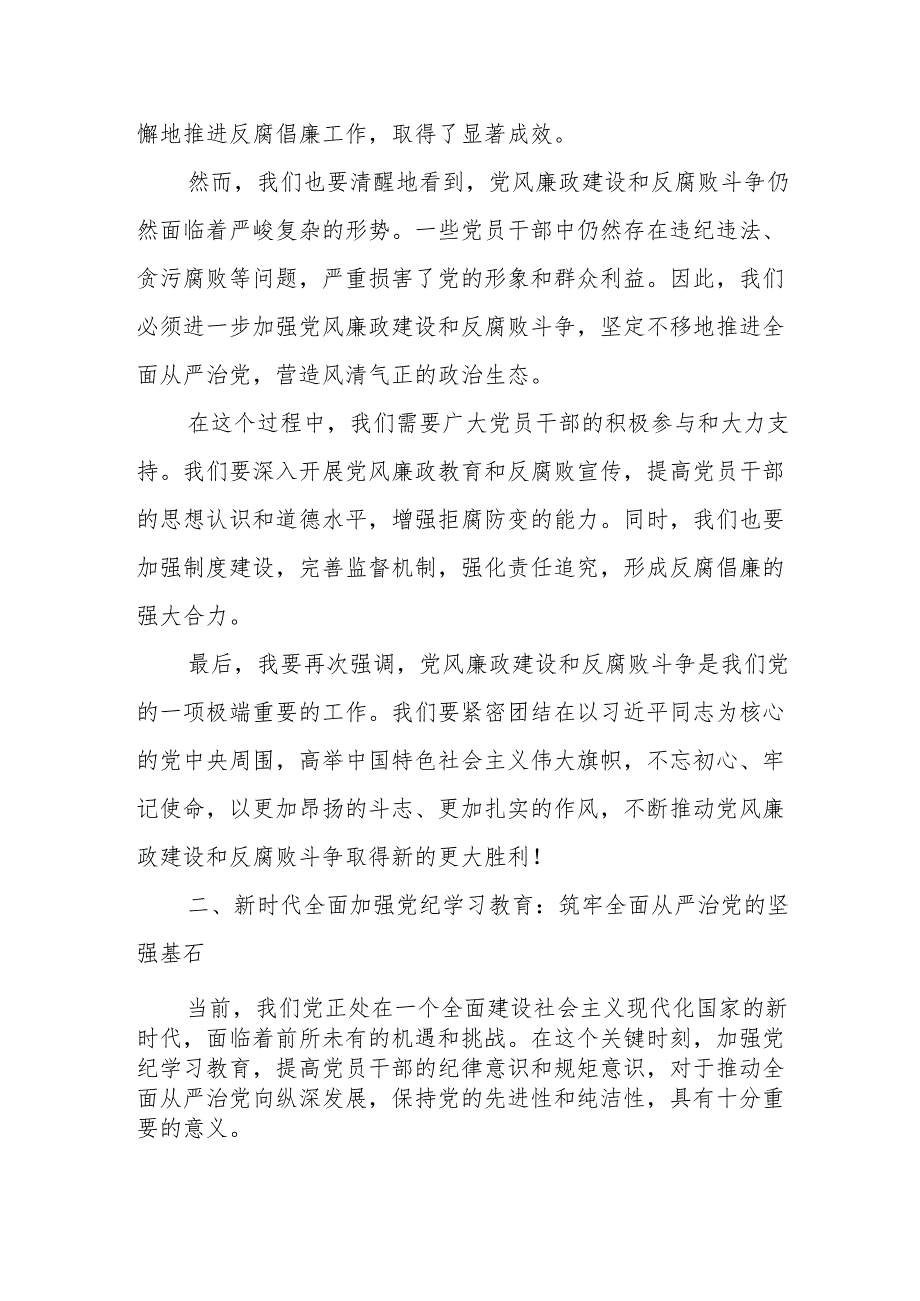 懈地推进反腐倡廉工作，取得了显著成效。

然而，我们也要清醒地看到，党风廉政建设和反腐败斗争仍然面临着严峻复杂的形势。一些党员干部中仍然存在违纪违法、贪污腐败等问题，严重损害了党的形象和群众利益。因此，我们必须进一步加强党风廉政建设和反腐败斗争，坚定不移地推进全面从严治党，营造风清气正的政治生态。

在这个过程中，我们需要广大党员干部的积极参与和大力支持。我们要深入开展党风廉政教育和反腐败宣传，提高党员干部的思想认识和道德水平，增强拒腐防变的能力。同时，我们也要加强制度建设，完善监督机制，强化责任追究，形成反腐倡廉的强大合力。

最后，我要再次强调，党风廉政建设和反腐败斗争是我们党的一项极端重要的工作。我们要紧密团结在以习近平同志为核心的党中央周围，高举中国特色社会主义伟大旗帜，不忘初心、牢记使命，以更加昂扬的斗志、更加扎实的作风，不断推动党风廉政建设和反腐败斗争取得新的更大胜利！

二、新时代全面加强党纪学习教育：筑牢全面从严治党的坚强基石

当前，我们党正处在一个全面建设社会主义现代化国家的新时代，面临着前所未有的机遇和挑战。在这个关键时刻，加强党纪学习教育，提高党员干部的纪律意识和规矩意识，对于推动全面从严治党向纵深发展，保持党的先进性和纯洁性，具有十分重要的意义。